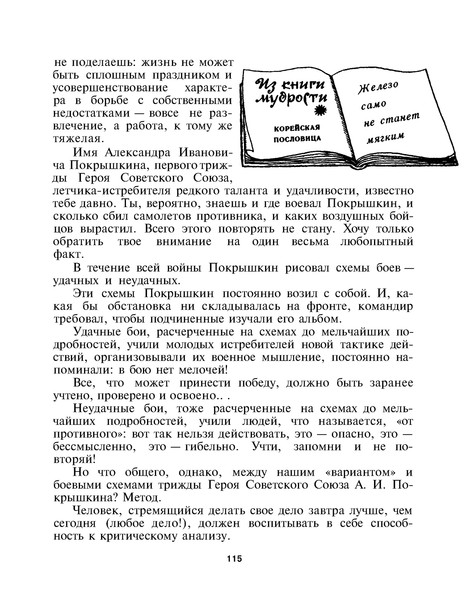 не поделаешь: жизнь не может быть сплошным праздником и усовершенствование характера в борьбе с собственными недостатками — вовсе не развлечение, а работа, к тому же тяжелая.

Из книги мудрости

КОРЕЙСКАЯ ПОСЛОВИЦА

Железо само не станет мягким

Имя Александра Ивановича Покрышкина, первого трижды Героя Советского Союза, летчика-истребителя редкого таланта и удачливости, известно тебе давно. Ты, вероятно, знаешь и где воевал Покрышкин, и сколько сбил самолетов противника, и каких воздушных бойцов вырастил. Всего этого повторять не стану. Хочу только обратить твое внимание на один весьма любопытный факт.

В течение всей войны Покрышкин рисовал схемы боев — удачных и неудачных.

Эти схемы Покрышкин постоянно возил с собой. И, какая бы обстановка ни складывалась на фронте, командир требовал, чтобы подчиненные изучали его альбом.

Удачные бои, расчерченные на схемах до мельчайших подробностей, учили молодых истребителей новой тактике действий, организовывали их военное мышление, постоянно напоминали: в бою нет мелочей!

Все, что может принести победу, должно быть заранее учтено, проверено и освоено.. .

Неудачные бои, тоже расчерченные на схемах до мельчайших подробностей, учили людей, что называется, «от противного»: вот так нельзя действовать, это — опасно, это — бессмысленно, это — гибельно. Учти, запомни и не повторяй!

Но что общего, однако, между нашим «вариантом» и боевыми схемами трижды Героя Советского Союза А. И. Покрышкина? Метод.

Человек, стремящийся делать свое дело завтра лучше, чем сегодня (любое дело!), должен воспитывать в себе способность к критическому анализу.

115